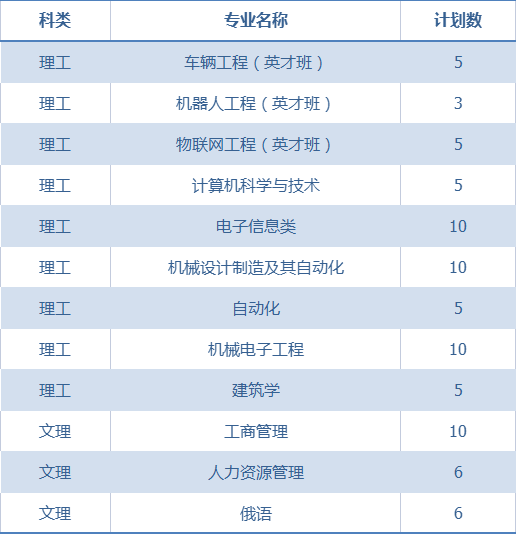 | 科类 | 专业名称 | 计划数 |
|---|---|---|
| 理工 | 车辆工程（英才班） | 5 |
| 理工 | 机器人工程（英才班） | 3 |
| 理工 | 物联网工程（英才班） | 5 |
| 理工 | 计算机科学与技术 | 5 |
| 理工 | 电子信息类 | 10 |
| 理工 | 机械设计制造及其自动化 | 10 |
| 理工 | 自动化 | 5 |
| 理工 | 机械电子工程 | 10 |
| 理工 | 建筑学 | 5 |
| 文理 | 工商管理 | 10 |
| 文理 | 人力资源管理 | 6 |
| 文理 | 俄语 | 6 |